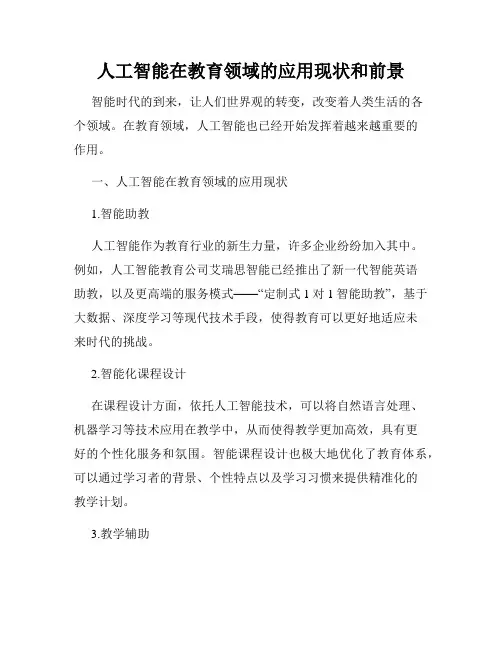 人工智能在教育领域的应用现状和前景

智能时代的到来，让人们世界观的转变，改变着人类生活的各个领域。在教育领域，人工智能也已经开始发挥着越来越重要的作用。

一、人工智能在教育领域的应用现状

1.智能助教

人工智能作为教育行业的新生力量，许多企业纷纷加入其中。例如，人工智能教育公司艾瑞思智能已经推出了新一代智能英语助教，以及更高端的服务模式——“定制式 1 对 1 智能助教”，基于大数据、深度学习等现代技术手段，使得教育可以更好地适应未来时代的挑战。

2.智能化课程设计

在课程设计方面，依托人工智能技术，可以将自然语言处理、机器学习等技术应用在教学中，从而使得教学更加高效，具有更好的个性化服务和氛围。智能课程设计也极大地优化了教育体系，可以通过学习者的背景、个性特点以及学习习惯来提供精准化的教学计划。

3.教学辅助